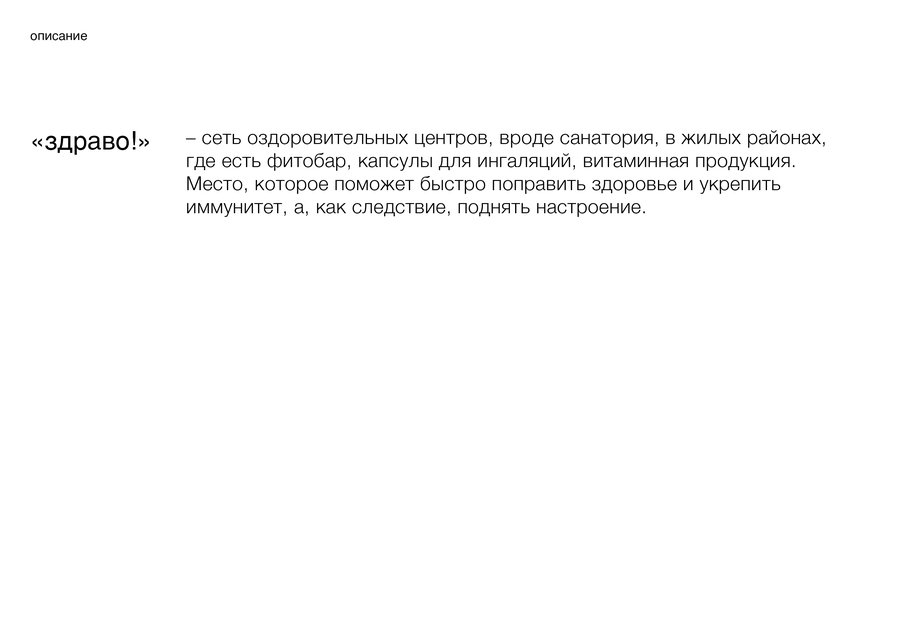 описание

«здраво!»

– сеть оздоровительных центров, вроде санатория, в жилых районах, где есть фитобар, капсулы для ингаляций, витаминная продукция. Место, которое поможет быстро поправить здоровье и укрепить иммунитет, а, как следствие, поднять настроение.